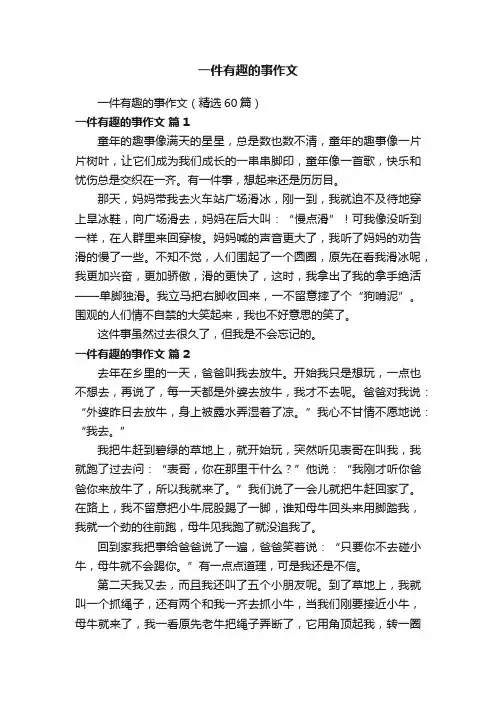 一件有趣的事作文

一件有趣的事作文（精选60篇）

一件有趣的事作文 篇1

童年的趣事像满天的星星，总是数也数不清，童年的趣事像一片片树叶，让它们成为我们成长的一串串脚印，童年像一首歌，快乐和忧伤总是交织在一齐。有一件事，想起来还是历历目。

那天，妈妈带我去火车站广场滑冰，刚一到，我就迫不及待地穿上旱冰鞋，向广场滑去，妈妈在后大叫：“慢点滑”！可我像没听到一样，在人群里来回穿梭。妈妈喊的声音更大了，我听了妈妈的劝告滑的慢了一些。不知不觉，人们围起了一个圆圈，原先在看我滑冰呢，我更加兴奋，更加骄傲，滑的更快了，这时，我拿出了我的拿手绝活——单脚独滑。我立马把右脚收回来，一不留意摔了个“狗啃泥”。围观的人们情不自禁的大笑起来，我也不好意思的笑了。

这件事虽然过去很久了，但我是不会忘记的。

一件有趣的事作文 篇2

去年在乡里的一天，爸爸叫我去放牛。开始我只是想玩，一点也不想去，再说了，每一天都是外婆去放牛，我才不去呢。爸爸对我说：“外婆昨日去放牛，身上被露水弄湿着了凉。”我心不甘情不愿地说：“我去。”

我把牛赶到碧绿的草地上，就开始玩，突然听见表哥在叫我，我就跑了过去问：“表哥，你在那里干什么？”他说：“我刚才听你爸爸你来放牛了，所以我就来了。”我们说了一会儿就把牛赶回家了。在路上，我不留意把小牛屁股踢了一脚，谁知母牛回头来用脚踏我，我就一个劲的往前跑，母牛见我跑了就没追我了。

回到家我把事给爸爸说了一遍，爸爸笑着说：“只要你不去碰小牛，母牛就不会踢你。”有一点点道理，可是我还是不信。

第二天我又去，而且我还叫了五个小朋友呢。到了草地上，我就叫一个抓绳子，还有两个和我一齐去抓小牛，当我们刚要接近小牛，母牛就来了，我一看原先老牛把绳子弄断了，它用角顶起我，转一圈